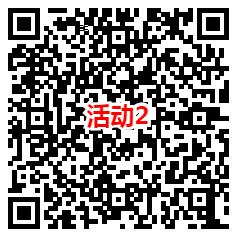 活动2